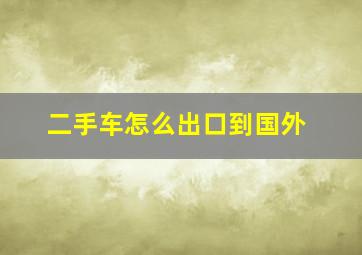 二手车怎么出口到国外